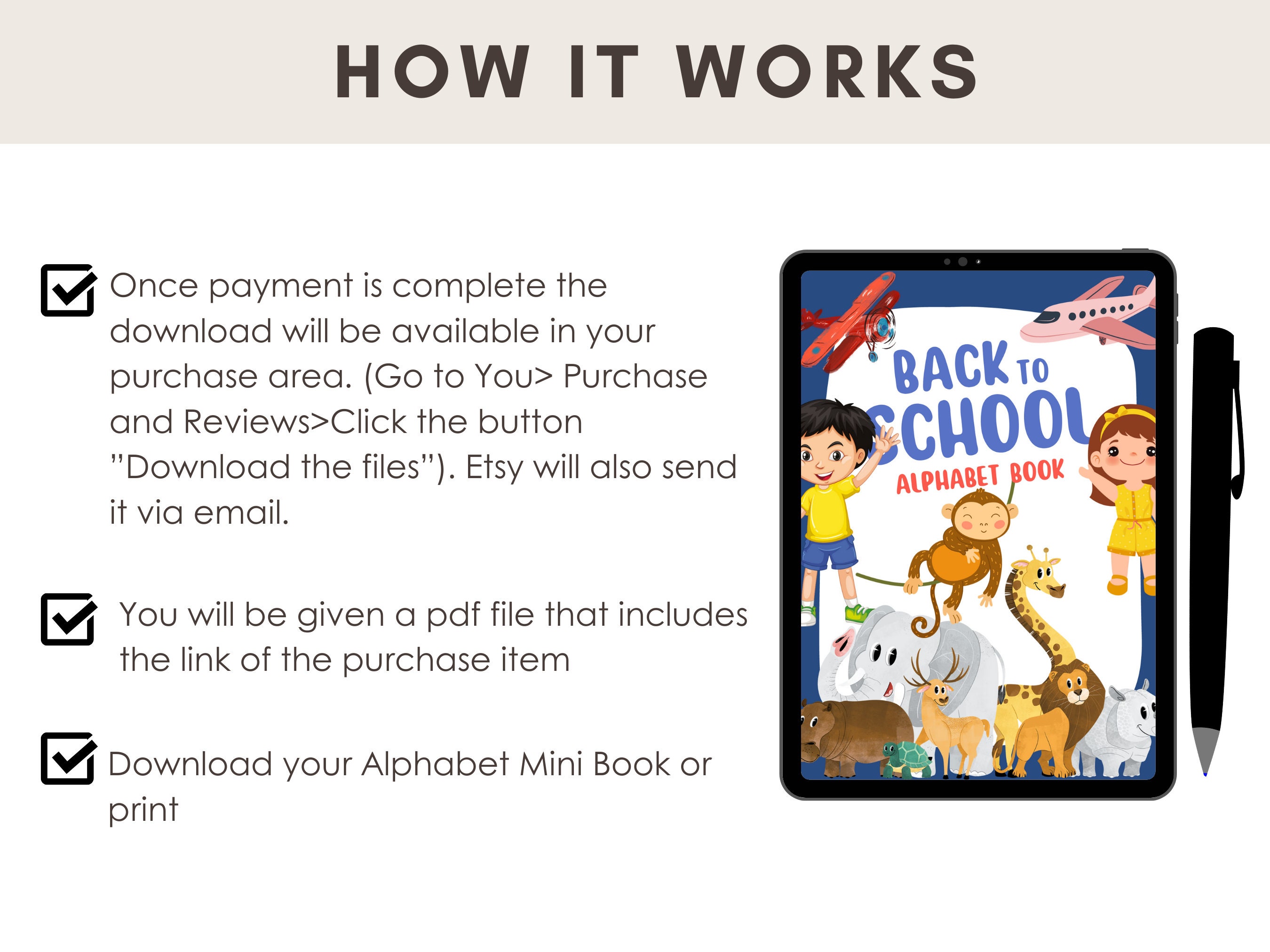 HOW IT WORKS

Once payment is complete the download will be available in your purchase area. (Go to You> Purchase and Reviews>Click the button "Download the files"). Etsy will also send it via email.

You will be given a pdf file that includes the link of the purchase item

Download your Alphabet Mini Book or print

BACK TO SCHOOL
ALPHABET BOOK